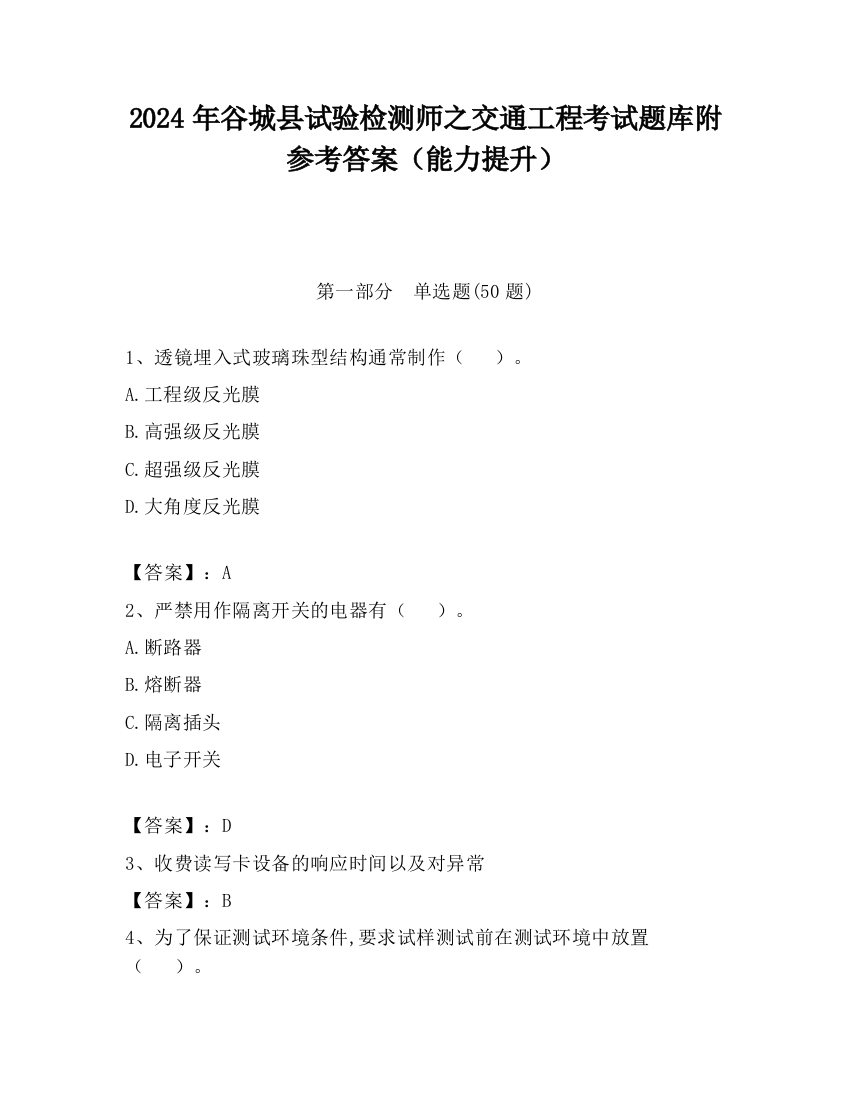 2024 年谷城县试验检测师之交通工程考试题库附参考答案（能力提升）

第一部分　单选题(50 题)

1、透镜埋入式玻璃珠型结构通常制作（　　）。

A.工程级反光膜

B.高强级反光膜

C.超强级反光膜

D.大角度反光膜

【答案】：A

2、严禁用作隔离开关的电器有（　　）。

A.断路器

B.熔断器

C.隔离插头

D.电子开关

【答案】：D

3、收费读写卡设备的响应时间以及对异常

【答案】：B

4、为了保证测试环境条件,要求试样测试前在测试环境中放置（　　）。